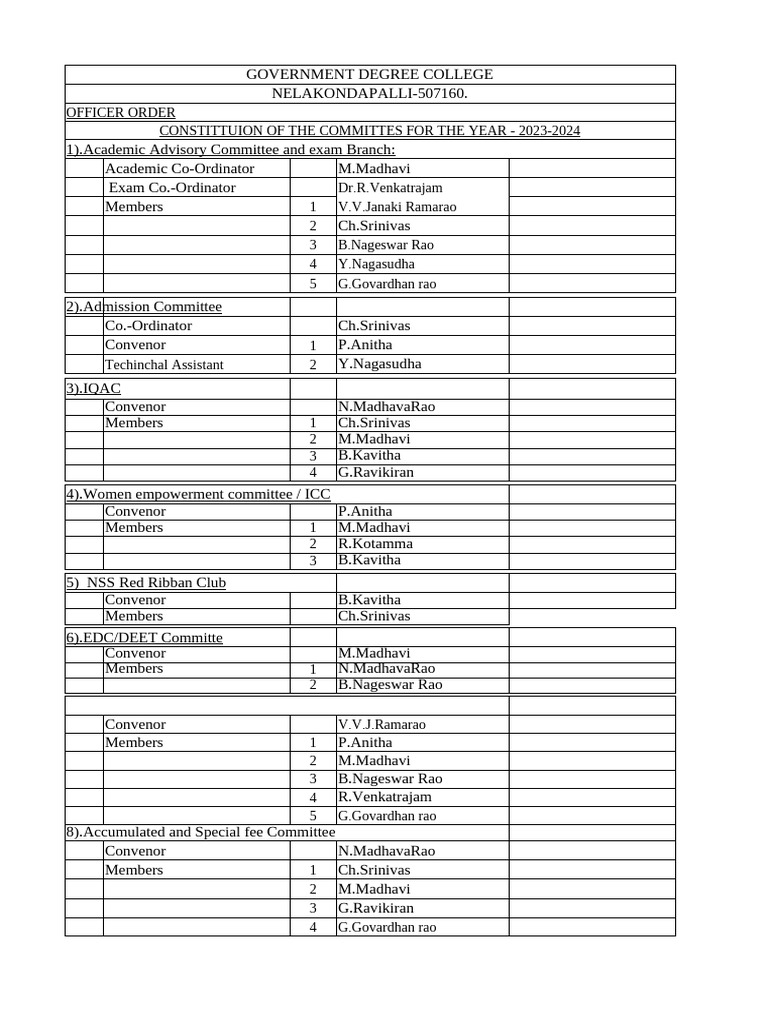 GOVERNMENT DEGREE COLLEGE
NELAKONDAPALLI-507160.

OFFICER ORDER

CONSTITTUION OF THE COMMITTES FOR THE YEAR - 2023-2024

1).Academic Advisory Committee and exam Branch:

| | | | | |
|---|---|---|---|---|
| | Academic Co-Ordinator | | M.Madhavi | |
| | Exam Co.-Ordinator | | Dr.R.Venkatrajam | |
| | Members | 1 | V.V.Janaki Ramarao | |
| | | 2 | Ch.Srinivas | |
| | | 3 | B.Nageswar Rao | |
| | | 4 | Y.Nagasudha | |
| | | 5 | G.Govardhan rao | |

2).Admission Committee

| | | | | |
|---|---|---|---|---|
| | Co.-Ordinator | | Ch.Srinivas | |
| | Convenor | 1 | P.Anitha | |
| | Techinchal Assistant | 2 | Y.Nagasudha | |

3).IQAC

| | | | | |
|---|---|---|---|---|
| | Convenor | | N.MadhavaRao | |
| | Members | 1 | Ch.Srinivas | |
| | | 2 | M.Madhavi | |
| | | 3 | B.Kavitha | |
| | | 4 | G.Ravikiran | |

4).Women empowerment committee / ICC

| | | | | |
|---|---|---|---|---|
| | Convenor | | P.Anitha | |
| | Members | 1 | M.Madhavi | |
| | | 2 | R.Kotamma | |
| | | 3 | B.Kavitha | |

5) NSS Red Ribban Club

| | | | | |
|---|---|---|---|---|
| | Convenor | | B.Kavitha | |
| | Members | | Ch.Srinivas | |

6).EDC/DEET Committe

| | | | | |
|---|---|---|---|---|
| | Convenor | | M.Madhavi | |
| | Members | 1 | N.MadhavaRao | |
| | | 2 | B.Nageswar Rao | |

| | | | | |
|---|---|---|---|---|
| | Convenor | | V.V.J.Ramarao | |
| | Members | 1 | P.Anitha | |
| | | 2 | M.Madhavi | |
| | | 3 | B.Nageswar Rao | |
| | | 4 | R.Venkatrajam | |
| | | 5 | G.Govardhan rao | |

8).Accumulated and Special fee Committee

| | | | | |
|---|---|---|---|---|
| | Convenor | | N.MadhavaRao | |
| | Members | 1 | Ch.Srinivas | |
| | | 2 | M.Madhavi | |
| | | 3 | G.Ravikiran | |
| | | 4 | G.Govardhan rao | |